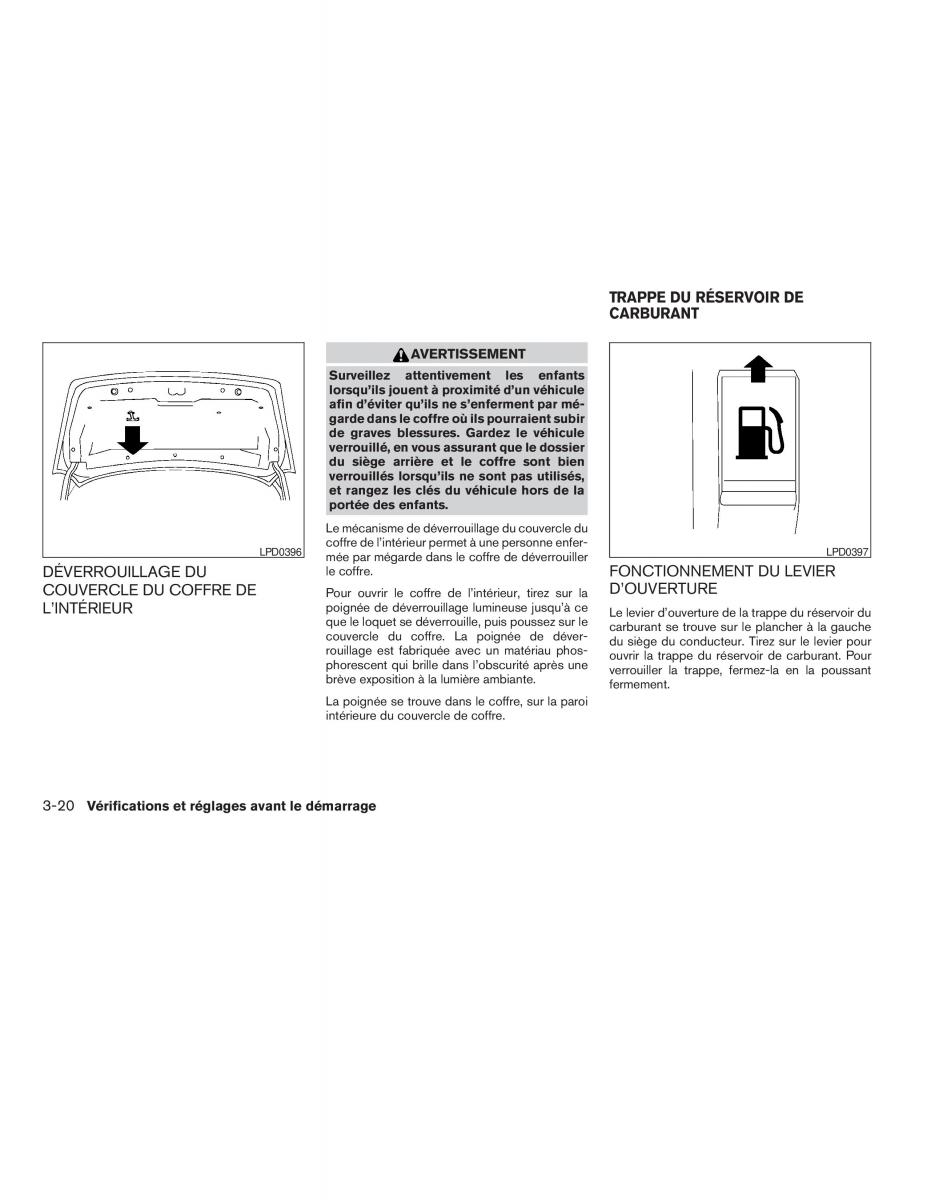 LPD0396

DÉVERROUILLAGE DU COUVERCLE DU COFFRE DE L'INTÉRIEUR

AVERTISSEMENT

Surveillez attentivement les enfants lorsqu'ils jouent à proximité d'un véhicule afin d'éviter qu'ils ne s'enferment par mégarde dans le coffre où ils pourraient subir de graves blessures. Gardez le véhicule verrouillé, en vous assurant que le dossier du siège arrière et le coffre sont bien verrouillés lorsqu'ils ne sont pas utilisés, et rangez les clés du véhicule hors de la portée des enfants.

Le mécanisme de déverrouillage du couvercle du coffre de l'intérieur permet à une personne enfermée par mégarde dans le coffre de déverrouiller le coffre.

Pour ouvrir le coffre de l'intérieur, tirez sur la poignée de déverrouillage lumineuse jusqu'à ce que le loquet se déverrouille, puis poussez sur le couvercle du coffre. La poignée de déverrouillage est fabriquée avec un matériau phosphorescent qui brille dans l'obscurité après une brève exposition à la lumière ambiante.

La poignée se trouve dans le coffre, sur la paroi intérieure du couvercle de coffre.

TRAPPE DU RÉSERVOIR DE CARBURANT

LPD0397

FONCTIONNEMENT DU LEVIER D'OUVERTURE

Le levier d'ouverture de la trappe du réservoir du carburant se trouve sur le plancher à la gauche du siège du conducteur. Tirez sur le levier pour ouvrir la trappe du réservoir de carburant. Pour verrouiller la trappe, fermez-la en la poussant fermement.

3-20 Vérifications et réglages avant le démarrage